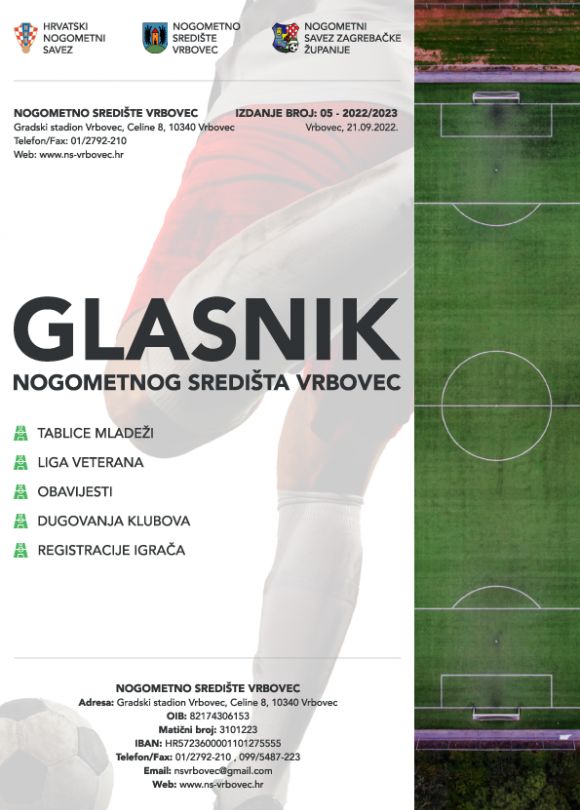 HRVATSKI NOGOMETNI SAVEZ

NOGOMETNO SREDIŠTE VRBOVEC

NOGOMETNI SAVEZ ZAGREBAČKE ŽUPANIJE

NOGOMETNO SREDIŠTE VRBOVEC
Gradski stadion Vrbovec, Celine 8, 10340 Vrbovec
Telefon/Fax: 01/2792-210
Web: www.ns-vrbovec.hr

IZDANJE BROJ: 05 - 2022/2023
Vrbovec, 21.09.2022.

GLASNIK
NOGOMETNOG SREDIŠTA VRBOVEC

TABLICE MLADEŽI
LIGA VETERANA
OBAVIJESTI
DUGOVANJA KLUBOVA
REGISTRACIJE IGRAČA

NOGOMETNO SREDIŠTE VRBOVEC
Adresa: Gradski stadion Vrbovec, Celine 8, 10340 Vrbovec
OIB: 82174306153
Matični broj: 3101223
IBAN: HR5723600001101275555
Telefon/Fax: 01/2792-210 , 099/5487-223
Email: nsvrbovec@gmail.com
Web: www.ns-vrbovec.hr